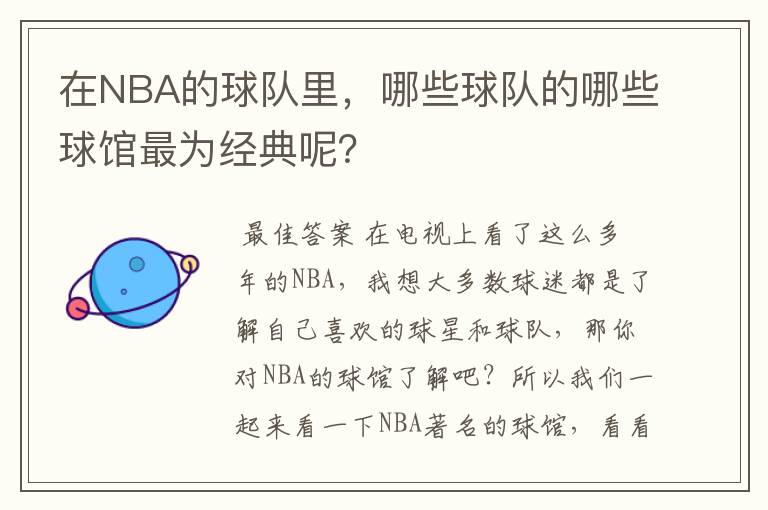 在NBA的球队里，哪些球队的哪些球馆最为经典呢?

最佳答案 在电视上看了这么多年的NBA，我想大多数球迷都是了解自己喜欢的球星和球队，那你对NBA的球馆了解吧？所以我们一起来看一下NBA著名的球馆，看看